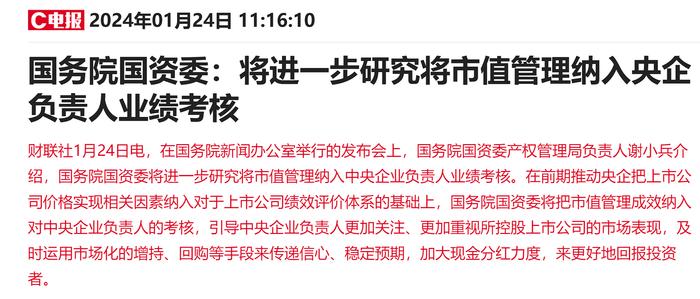 C电报 2024年01月24日 11:16:10

国务院国资委：将进一步研究将市值管理纳入央企负责人业绩考核

财联社1月24日电，在国务院新闻办公室举行的发布会上，国务院国资委产权管理局负责人谢小兵介绍，国务院国资委将进一步研究将市值管理纳入中央企业负责人业绩考核。在前期推动央企把上市公司价格实现相关因素纳入对于上市公司绩效评价体系的基础上，国务院国资委将把市值管理成效纳入对中央企业负责人的考核，引导中央企业负责人更加关注、更加重视所控股上市公司的市场表现，及时运用市场化的增持、回购等手段来传递信心、稳定预期，加大现金分红力度，来更好地回报投资者。